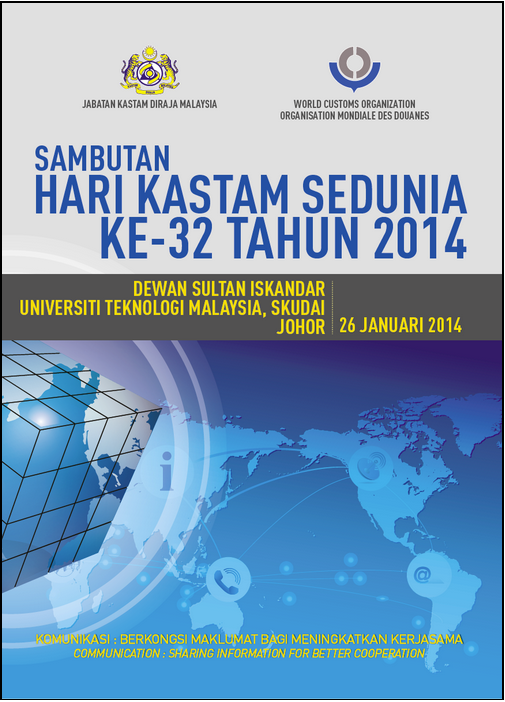 JABATAN KASTAM DIRAJA MALAYSIA

WORLD CUSTOMS ORGANIZATION
ORGANISATION MONDIALE DES DOUANES

SAMBUTAN
HARI KASTAM SEDUNIA
KE-32 TAHUN 2014

DEWAN SULTAN ISKANDAR
UNIVERSITI TEKNOLOGI MALAYSIA, SKUDAI
JOHOR

26 JANUARI 2014

KOMUNIKASI : BERKONGSI MAKLUMAT BAGI MENINGKATKAN KERJASAMA
COMMUNICATION : SHARING INFORMATION FOR BETTER COOPERATION